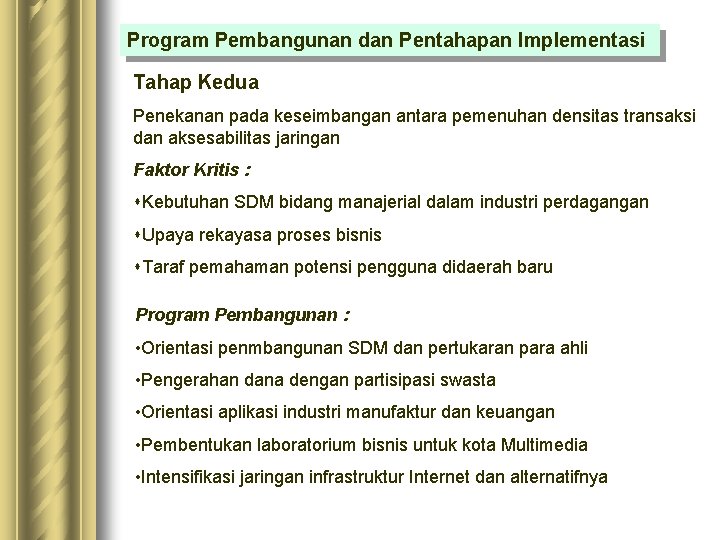 Program Pembangunan dan Pentahapan Implementasi

Tahap Kedua

Penekanan pada keseimbangan antara pemenuhan densitas transaksi dan aksesabilitas jaringan

Faktor Kritis :

•Kebutuhan SDM bidang manajerial dalam industri perdagangan

•Upaya rekayasa proses bisnis

•Taraf pemahaman potensi pengguna didaerah baru

Program Pembangunan :

•Orientasi penmbangunan SDM dan pertukaran para ahli

•Pengerahan dana dengan partisipasi swasta

•Orientasi aplikasi industri manufaktur dan keuangan

•Pembentukan laboratorium bisnis untuk kota Multimedia

•Intensifikasi jaringan infrastruktur Internet dan alternatifnya